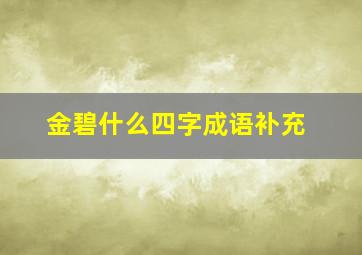 金碧什么四字成语补充